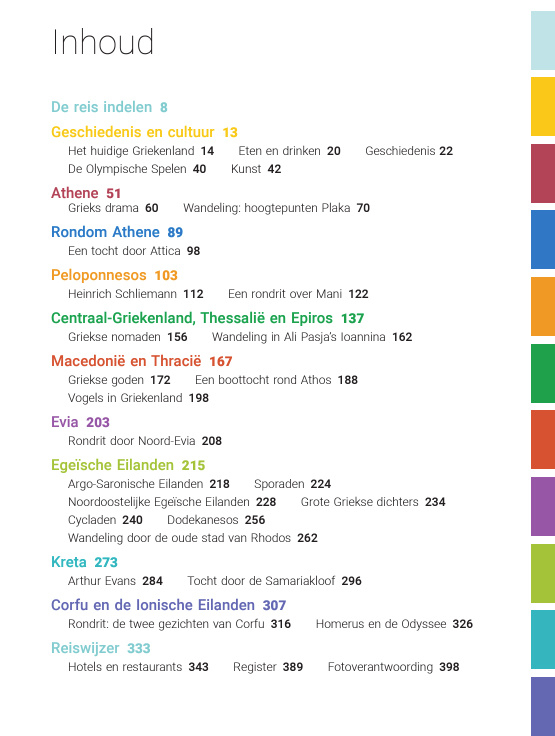 Inhoud

De reis indelen 8

Geschiedenis en cultuur 13
Het huidige Griekenland 14 Eten en drinken 20 Geschiedenis 22
De Olympische Spelen 40 Kunst 42

Athene 51
Grieks drama 60 Wandeling: hoogtepunten Plaka 70

Rondom Athene 89
Een tocht door Attica 98

Peloponnesos 103
Heinrich Schliemann 112 Een rondrit over Mani 122

Centraal-Griekenland, Thessalië en Epiros 137
Griekse nomaden 156 Wandeling in Ali Pasja's Ioannina 162

Macedonië en Thracië 167
Griekse goden 172 Een boottocht rond Athos 188
Vogels in Griekenland 198

Evia 203
Rondrit door Noord-Evia 208

Egeïsche Eilanden 215
Argo-Saronische Eilanden 218 Sporaden 224
Noordoostelijke Egeïsche Eilanden 228 Grote Griekse dichters 234
Cycladen 240 Dodekanesos 256
Wandeling door de oude stad van Rhodos 262

Kreta 273
Arthur Evans 284 Tocht door de Samariakloof 296

Corfu en de Ionische Eilanden 307
Rondrit: de twee gezichten van Corfu 316 Homerus en de Odyssee 326

Reiswijzer 333
Hotels en restaurants 343 Register 389 Fotoverantwoording 398